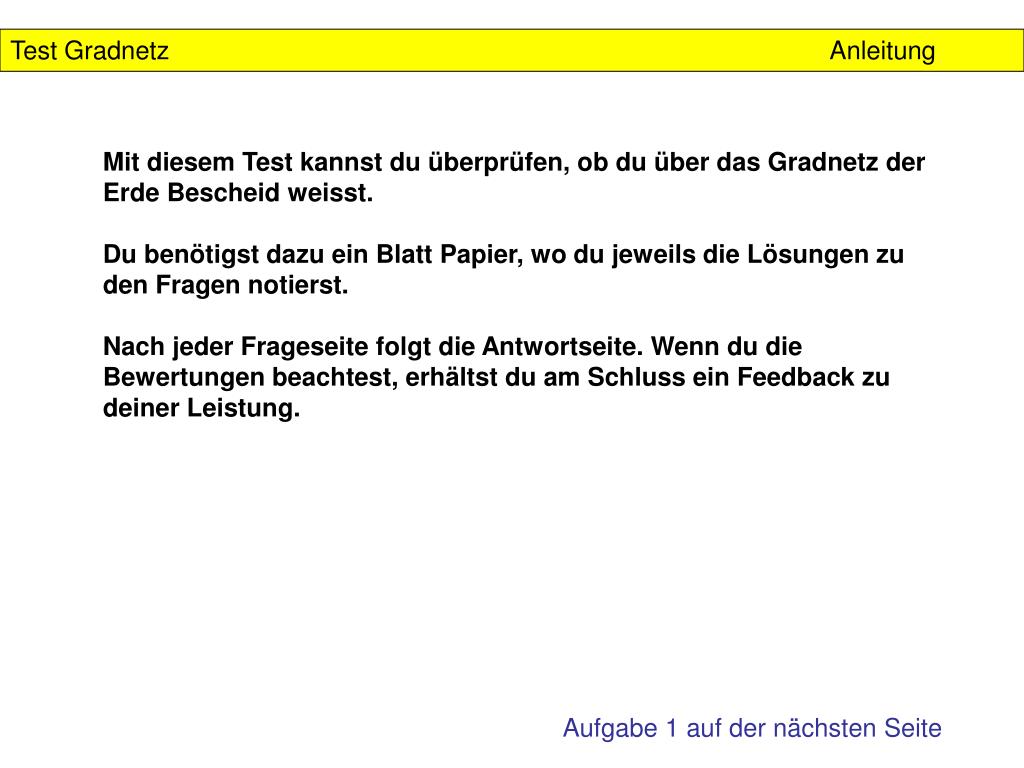 Test Gradnetz Anleitung

Mit diesem Test kannst du überprüfen, ob du über das Gradnetz der Erde Bescheid weisst.

Du benötigst dazu ein Blatt Papier, wo du jeweils die Lösungen zu den Fragen notierst.

Nach jeder Frageseite folgt die Antwortseite. Wenn du die Bewertungen beachtest, erhältst du am Schluss ein Feedback zu deiner Leistung.

Aufgabe 1 auf der nächsten Seite